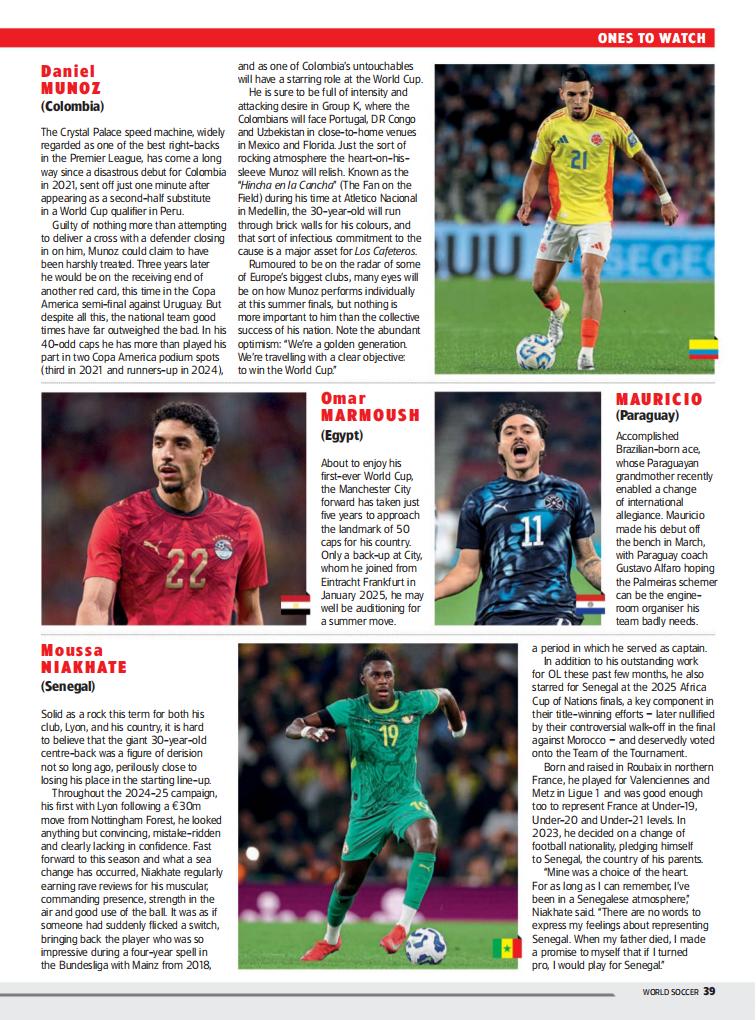 ONES TO WATCH

Daniel MUNOZ
(Colombia)

The Crystal Palace speed machine, widely regarded as one of the best right-backs in the Premier League, has come a long way since a disastrous debut for Colombia in 2021, sent off just one minute after appearing as a second-half substitute in a World Cup qualifier in Peru.

Guilty of nothing more than attempting to deliver a cross with a defender closing in on him, Munoz could claim to have been harshly treated. Three years later he would be on the receiving end of another red card, this time in the Copa America semi-final against Uruguay. But despite all this, the national team good times have far outweighed the bad. In his 40-odd caps he has more than played his part in two Copa America podium spots (third in 2021 and runners-up in 2024), and as one of Colombia's untouchables will have a starring role at the World Cup.

He is sure to be full of intensity and attacking desire in Group K, where the Colombians will face Portugal, DR Congo and Uzbekistan in close-to-home venues in Mexico and Florida. Just the sort of rocking atmosphere the heart-on-his-sleeve Munoz will relish. Known as the "Hincha en la Cancha" (The Fan on the Field) during his time at Atletico Nacional in Medellin, the 30-year-old will run through brick walls for his colours, and that sort of infectious commitment to the cause is a major asset for Los Cafeteros.

Rumoured to be on the radar of some of Europe's biggest clubs, many eyes will be on how Munoz performs individually at this summer finals, but nothing is more important to him than the collective success of his nation. Note the abundant optimism: "We're a golden generation. We're travelling with a clear objective: to win the World Cup."

Omar MARMOUSH
(Egypt)

About to enjoy his first-ever World Cup, the Manchester City forward has taken just five years to approach the landmark of 50 caps for his country. Only a back-up at City, whom he joined from Eintracht Frankfurt in January 2025, he may well be auditioning for a summer move.

MAURICIO
(Paraguay)

Accomplished Brazilian-born ace, whose Paraguayan grandmother recently enabled a change of international allegiance. Mauricio made his debut off the bench in March, with Paraguay coach Gustavo Alfaro hoping the Palmeiras schemer can be the engine-room organiser his team badly needs.

Moussa NIAKHATE
(Senegal)

Solid as a rock this term for both his club, Lyon, and his country, it is hard to believe that the giant 30-year-old centre-back was a figure of derision not so long ago, perilously close to losing his place in the starting line-up.

Throughout the 2024-25 campaign, his first with Lyon following a €30m move from Nottingham Forest, he looked anything but convincing, mistake-ridden and clearly lacking in confidence. Fast forward to this season and what a sea change has occurred, Niakhate regularly earning rave reviews for his muscular, commanding presence, strength in the air and good use of the ball. It was as if someone had suddenly flicked a switch, bringing back the player who was so impressive during a four-year spell in the Bundesliga with Mainz from 2018, a period in which he served as captain.

In addition to his outstanding work for OL these past few months, he also starred for Senegal at the 2025 Africa Cup of Nations finals, a key component in their title-winning efforts – later nullified by their controversial walk-off in the final against Morocco – and deservedly voted onto the Team of the Tournament.

Born and raised in Roubaix in northern France, he played for Valenciennes and Metz in Ligue 1 and was good enough too to represent France at Under-19, Under-20 and Under-21 levels. In 2023, he decided on a change of football nationality, pledging himself to Senegal, the country of his parents.

"Mine was a choice of the heart. For as long as I can remember, I've been in a Senegalese atmosphere," Niakhate said. "There are no words to express my feelings about representing Senegal. When my father died, I made a promise to myself that if I turned pro, I would play for Senegal."

WORLD SOCCER 39